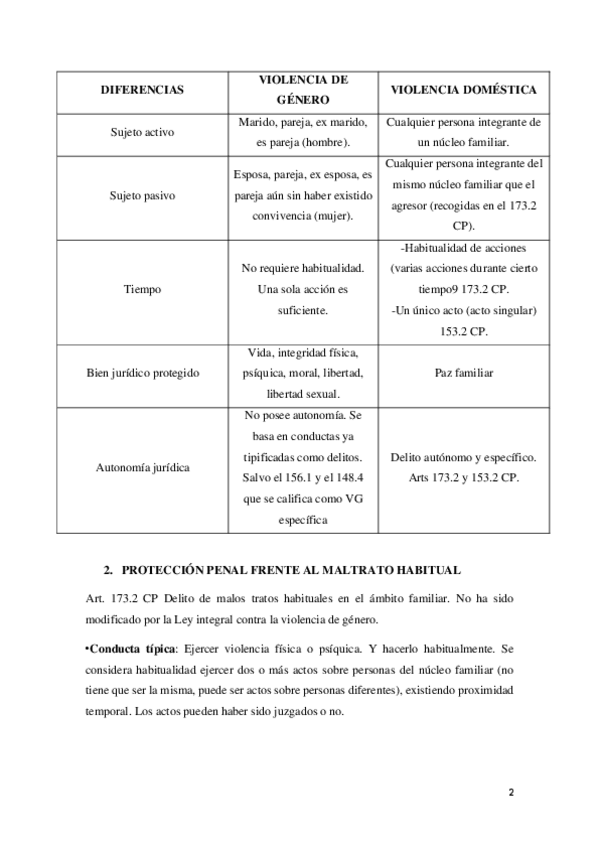 | DIFERENCIAS | VIOLENCIA DE GÉNERO | VIOLENCIA DOMÉSTICA |
|---|---|---|
| Sujeto activo | Marido, pareja, ex marido, es pareja (hombre). | Cualquier persona integrante de un núcleo familiar. |
| Sujeto pasivo | Esposa, pareja, ex esposa, es pareja aún sin haber existido convivencia (mujer). | Cualquier persona integrante del mismo núcleo familiar que el agresor (recogidas en el 173.2 CP). |
| Tiempo | No requiere habitualidad. Una sola acción es suficiente. | -Habitualidad de acciones (varias acciones durante cierto tiempo9 173.2 CP. -Un único acto (acto singular) 153.2 CP. |
| Bien jurídico protegido | Vida, integridad física, psíquica, moral, libertad, libertad sexual. | Paz familiar |
| Autonomía jurídica | No posee autonomía. Se basa en conductas ya tipificadas como delitos. Salvo el 156.1 y el 148.4 que se califica como VG específica | Delito autónomo y específico. Arts 173.2 y 153.2 CP. |

2. PROTECCIÓN PENAL FRENTE AL MALTRATO HABITUAL

Art. 173.2 CP Delito de malos tratos habituales en el ámbito familiar. No ha sido modificado por la Ley integral contra la violencia de género.

•Conducta típica: Ejercer violencia física o psíquica. Y hacerlo habitualmente. Se considera habitualidad ejercer dos o más actos sobre personas del núcleo familiar (no tiene que ser la misma, puede ser actos sobre personas diferentes), existiendo proximidad temporal. Los actos pueden haber sido juzgados o no.

2